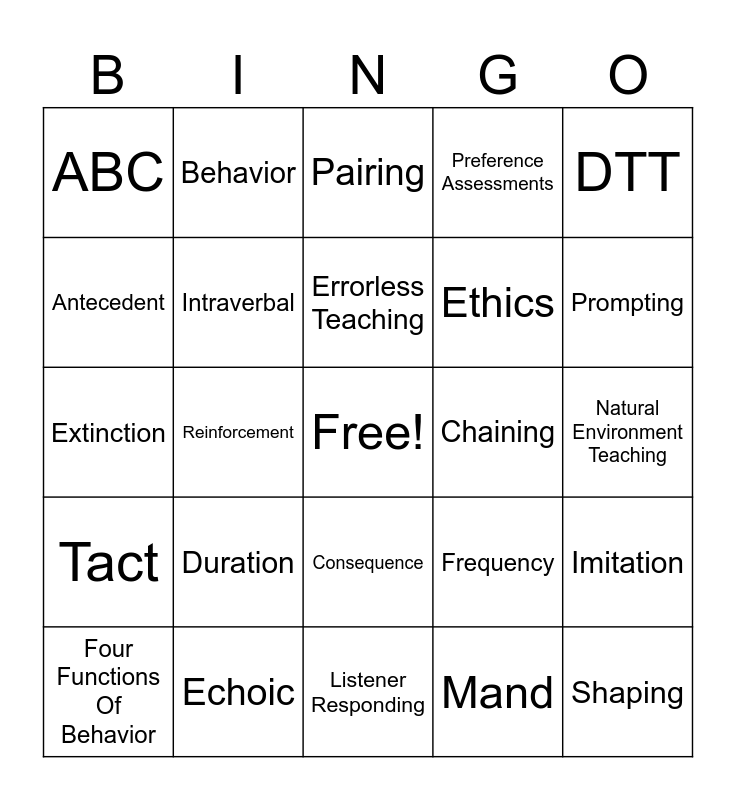 | B | I | N | G | O |
|---|---|---|---|---|
| ABC | Behavior | Pairing | Preference Assessments | DTT |
| Antecedent | Intraverbal | Errorless Teaching | Ethics | Prompting |
| Extinction | Reinforcement | Free! | Chaining | Natural Environment Teaching |
| Tact | Duration | Consequence | Frequency | Imitation |
| Four Functions Of Behavior | Echoic | Listener Responding | Mand | Shaping |